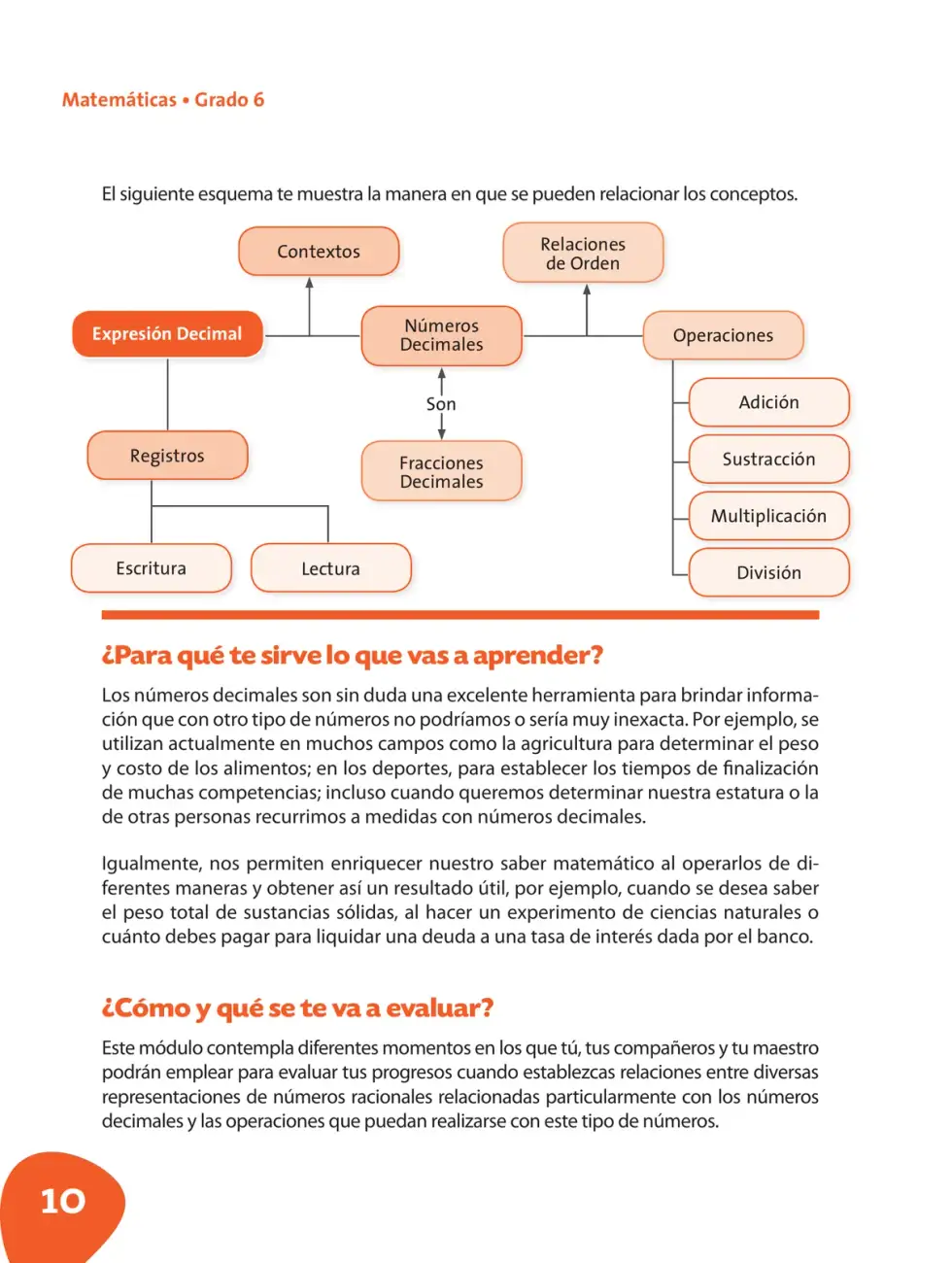 Matemáticas • Grado 6

El siguiente esquema te muestra la manera en que se pueden relacionar los conceptos.

Contextos

Relaciones
de Orden

Expresión Decimal

Números
Decimales

Operaciones

Son

Adición

Registros

Fracciones
Decimales

Sustracción

Multiplicación

Escritura

Lectura

División

¿Para qué te sirve lo que vas a aprender?

Los números decimales son sin duda una excelente herramienta para brindar información que con otro tipo de números no podríamos o sería muy inexacta. Por ejemplo, se utilizan actualmente en muchos campos como la agricultura para determinar el peso y costo de los alimentos; en los deportes, para establecer los tiempos de finalización de muchas competencias; incluso cuando queremos determinar nuestra estatura o la de otras personas recurrimos a medidas con números decimales.

Igualmente, nos permiten enriquecer nuestro saber matemático al operarlos de diferentes maneras y obtener así un resultado útil, por ejemplo, cuando se desea saber el peso total de sustancias sólidas, al hacer un experimento de ciencias naturales o cuánto debes pagar para liquidar una deuda a una tasa de interés dada por el banco.

¿Cómo y qué se te va a evaluar?

Este módulo contempla diferentes momentos en los que tú, tus compañeros y tu maestro podrán emplear para evaluar tus progresos cuando establezcas relaciones entre diversas representaciones de números racionales relacionadas particularmente con los números decimales y las operaciones que puedan realizarse con este tipo de números.

10